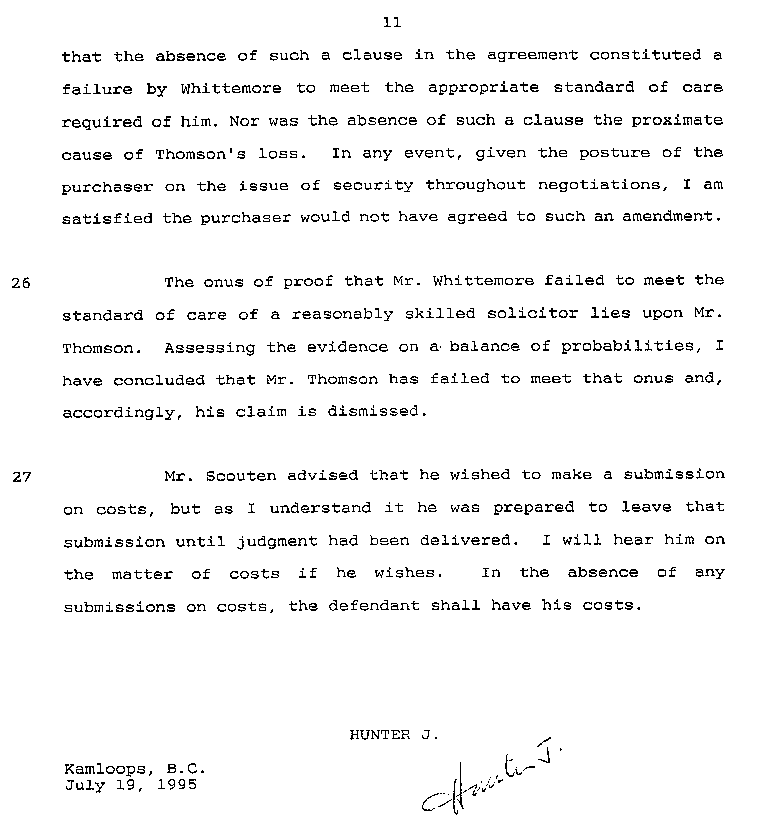 11

that the absence of such a clause in the agreement constituted a failure by Whittemore to meet the appropriate standard of care required of him. Nor was the absence of such a clause the proximate cause of Thomson's loss. In any event, given the posture of the purchaser on the issue of security throughout negotiations, I am satisfied the purchaser would not have agreed to such an amendment.

26 The onus of proof that Mr. Whittemore failed to meet the standard of care of a reasonably skilled solicitor lies upon Mr. Thomson. Assessing the evidence on a balance of probabilities, I have concluded that Mr. Thomson has failed to meet that onus and, accordingly, his claim is dismissed.

27 Mr. Scouten advised that he wished to make a submission on costs, but as I understand it he was prepared to leave that submission until judgment had been delivered. I will hear him on the matter of costs if he wishes. In the absence of any submissions on costs, the defendant shall have his costs.

HUNTER J.

Hunter J.

Kamloops, B.C.
July 19, 1995